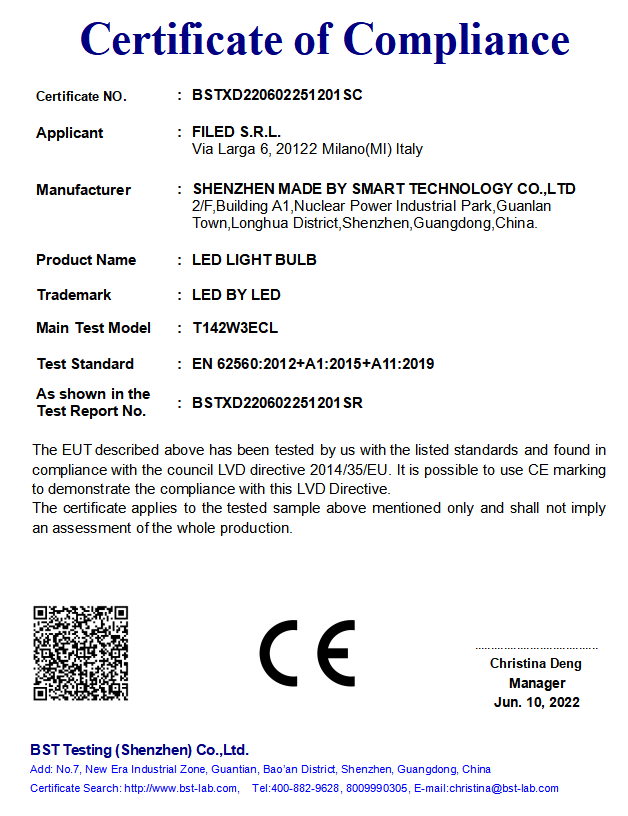 Certificate of Compliance

Certificate NO. : BSTXD220602251201SC

Applicant : FILED S.R.L.
Via Larga 6, 20122 Milano(MI) Italy

Manufacturer : SHENZHEN MADE BY SMART TECHNOLOGY CO.,LTD
2/F,Building A1,Nuclear Power Industrial Park,Guanlan Town,Longhua District,Shenzhen,Guangdong,China.

Product Name : LED LIGHT BULB

Trademark : LED BY LED

Main Test Model : T142W3ECL

Test Standard : EN 62560:2012+A1:2015+A11:2019

As shown in the Test Report No. : BSTXD220602251201SR

The EUT described above has been tested by us with the listed standards and found in compliance with the council LVD directive 2014/35/EU. It is possible to use CE marking to demonstrate the compliance with this LVD Directive.
The certificate applies to the tested sample above mentioned only and shall not imply an assessment of the whole production.

CE

Christina Deng
Manager
Jun. 10, 2022

BST Testing (Shenzhen) Co.,Ltd.
Add: No.7, New Era Industrial Zone, Guantian, Bao'an District, Shenzhen, Guangdong, China
Certificate Search: http://www.bst-lab.com, Tel:400-882-9628, 8009990305, E-mail:christina@bst-lab.com